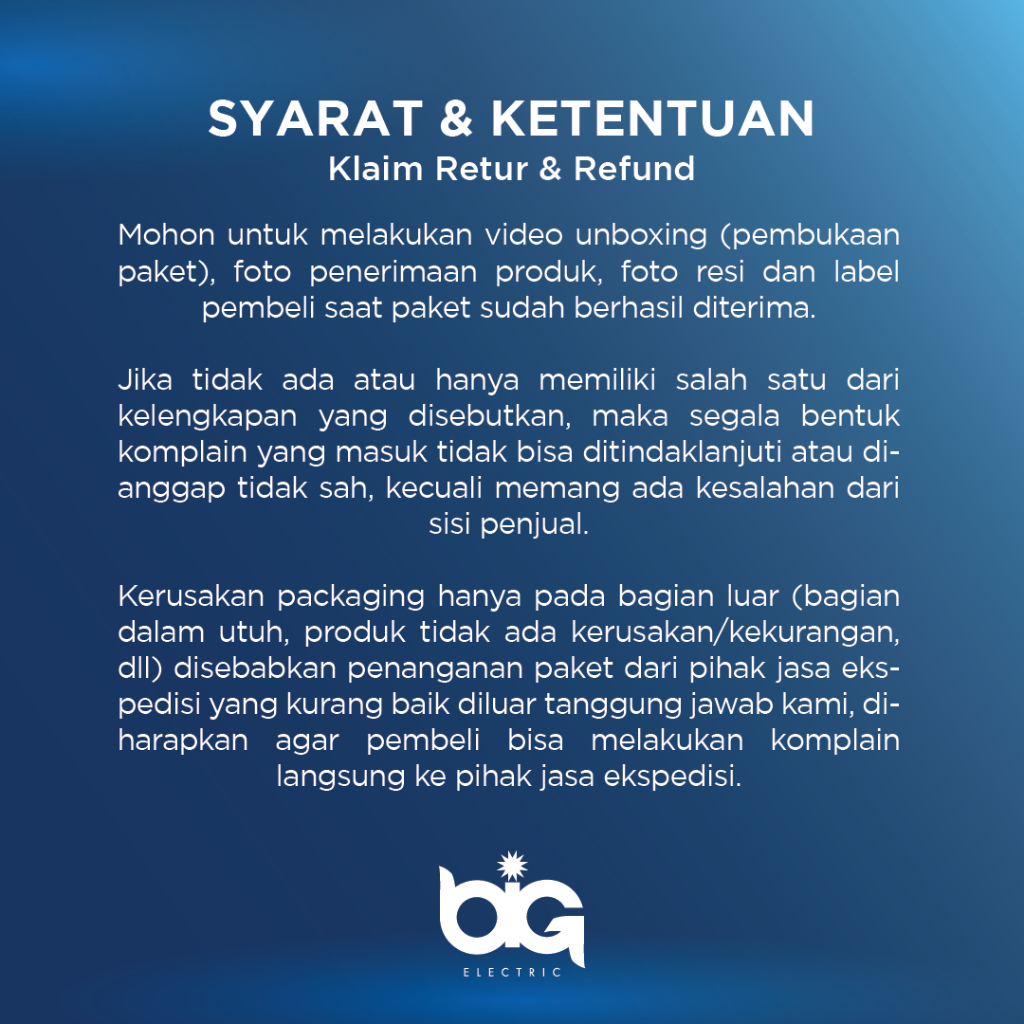 SYARAT & KETENTUAN
Klaim Retur & Refund

Mohon untuk melakukan video unboxing (pembukaan paket), foto penerimaan produk, foto resi dan label pembeli saat paket sudah berhasil diterima.

Jika tidak ada atau hanya memiliki salah satu dari kelengkapan yang disebutkan, maka segala bentuk komplain yang masuk tidak bisa ditindaklanjuti atau dianggap tidak sah, kecuali memang ada kesalahan dari sisi penjual.

Kerusakan packaging hanya pada bagian luar (bagian dalam utuh, produk tidak ada kerusakan/kekurangan, dll) disebabkan penanganan paket dari pihak jasa ekspedisi yang kurang baik diluar tanggung jawab kami, diharapkan agar pembeli bisa melakukan komplain langsung ke pihak jasa ekspedisi.

BIG
ELECTRIC